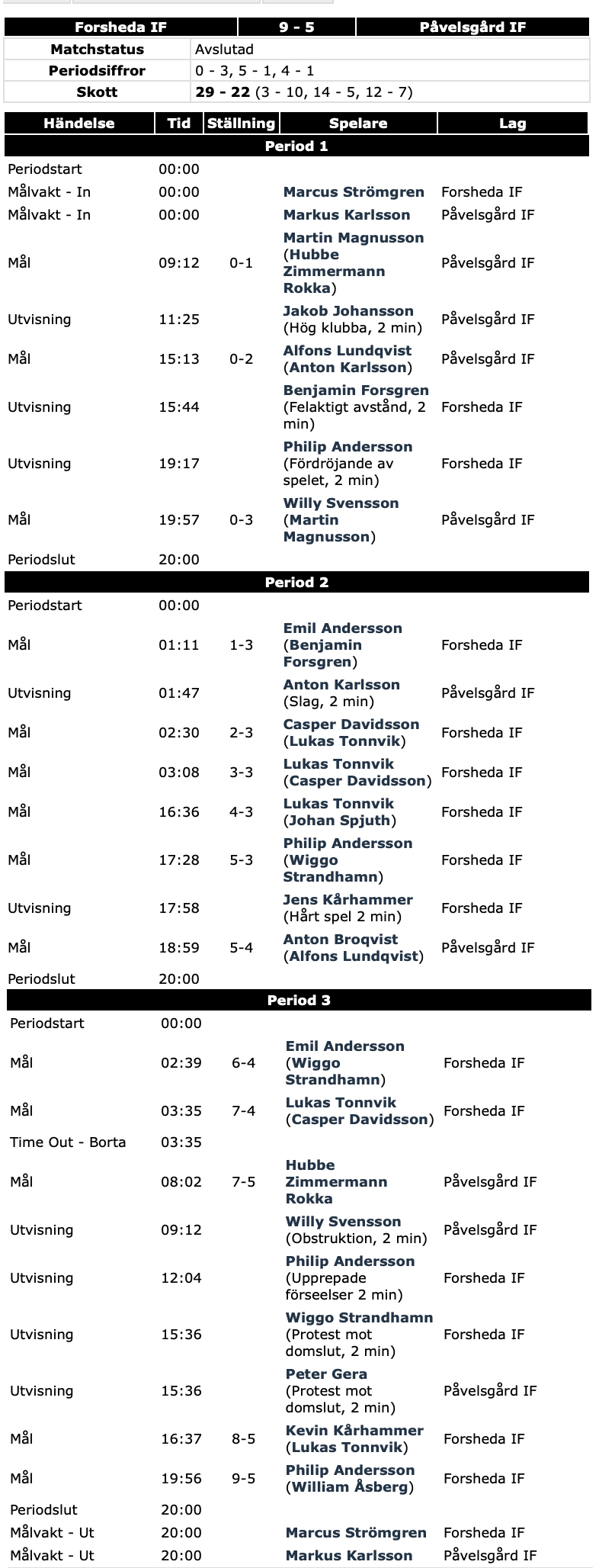 | Forsheda IF | 9 - 5 | Påvelsgård IF |
|---|---|---|

| Matchstatus | Avslutad |
|---|---|
| Periodsiffror | 0 - 3, 5 - 1, 4 - 1 |
| Skott | 29 - 22 (3 - 10, 14 - 5, 12 - 7) |

| Händelse | Tid | Ställning | Spelare | Lag |
|---|---|---|---|---|
| Period 1 | | | | |
| Periodstart | 00:00 | | | |
| Målvakt - In | 00:00 | | Marcus Strömgren | Forsheda IF |
| Målvakt - In | 00:00 | | Markus Karlsson | Påvelsgård IF |
| Mål | 09:12 | 0-1 | Martin Magnusson (Hubbe Zimmermann Rokka) | Påvelsgård IF |
| Utvisning | 11:25 | | Jakob Johansson (Hög klubba, 2 min) | Påvelsgård IF |
| Mål | 15:13 | 0-2 | Alfons Lundqvist (Anton Karlsson) | Påvelsgård IF |
| Utvisning | 15:44 | | Benjamin Forsgren (Felaktigt avstånd, 2 min) | Forsheda IF |
| Utvisning | 19:17 | | Philip Andersson (Fördröjande av spelet, 2 min) | Forsheda IF |
| Mål | 19:57 | 0-3 | Willy Svensson (Martin Magnusson) | Påvelsgård IF |
| Periodslut | 20:00 | | | |
| Period 2 | | | | |
| Periodstart | 00:00 | | | |
| Mål | 01:11 | 1-3 | Emil Andersson (Benjamin Forsgren) | Forsheda IF |
| Utvisning | 01:47 | | Anton Karlsson (Slag, 2 min) | Påvelsgård IF |
| Mål | 02:30 | 2-3 | Casper Davidsson (Lukas Tonnvik) | Forsheda IF |
| Mål | 03:08 | 3-3 | Lukas Tonnvik (Casper Davidsson) | Forsheda IF |
| Mål | 16:36 | 4-3 | Lukas Tonnvik (Johan Spjuth) | Forsheda IF |
| Mål | 17:28 | 5-3 | Philip Andersson (Wiggo Strandhamn) | Forsheda IF |
| Utvisning | 17:58 | | Jens Kårhammer (Hårt spel 2 min) | Forsheda IF |
| Mål | 18:59 | 5-4 | Anton Broqvist (Alfons Lundqvist) | Påvelsgård IF |
| Periodslut | 20:00 | | | |
| Period 3 | | | | |
| Periodstart | 00:00 | | | |
| Mål | 02:39 | 6-4 | Emil Andersson (Wiggo Strandhamn) | Forsheda IF |
| Mål | 03:35 | 7-4 | Lukas Tonnvik (Casper Davidsson) | Forsheda IF |
| Time Out - Borta | 03:35 | | | |
| Mål | 08:02 | 7-5 | Hubbe Zimmermann Rokka | Påvelsgård IF |
| Utvisning | 09:12 | | Willy Svensson (Obstruktion, 2 min) | Påvelsgård IF |
| Utvisning | 12:04 | | Philip Andersson (Upprepade förseelser 2 min) | Forsheda IF |
| Utvisning | 15:36 | | Wiggo Strandhamn (Protest mot domslut, 2 min) | Forsheda IF |
| Utvisning | 15:36 | | Peter Gera (Protest mot domslut, 2 min) | Påvelsgård IF |
| Mål | 16:37 | 8-5 | Kevin Kårhammer (Lukas Tonnvik) | Forsheda IF |
| Mål | 19:56 | 9-5 | Philip Andersson (William Åsberg) | Forsheda IF |
| Periodslut | 20:00 | | | |
| Målvakt - Ut | 20:00 | | Marcus Strömgren | Forsheda IF |
| Målvakt - Ut | 20:00 | | Markus Karlsson | Påvelsgård IF |